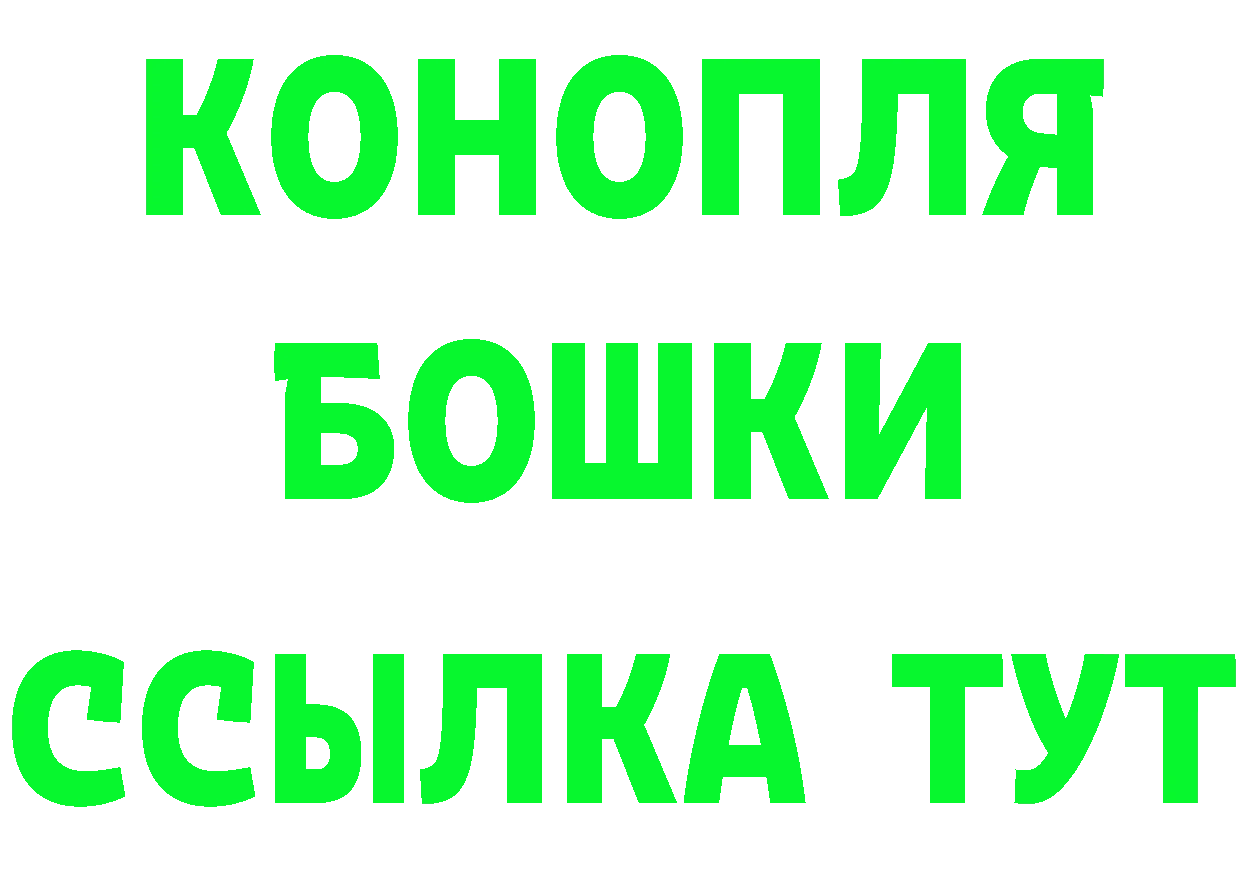 КОНОПЛЯ
БОШКИ
ССЫЛКА ТУТ